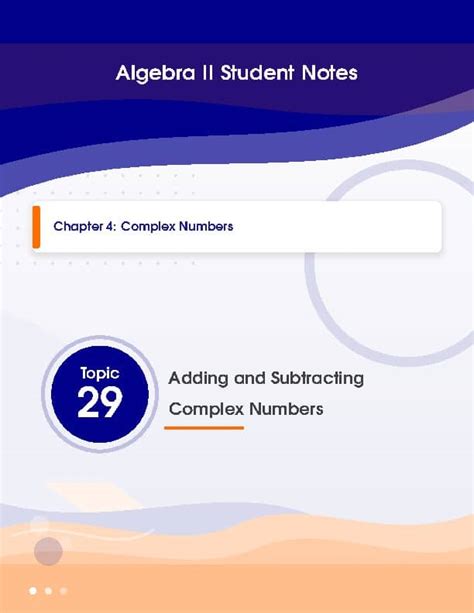 Algebra II Student Notes

Chapter 4: Complex Numbers

Topic
29

Adding and Subtracting Complex Numbers